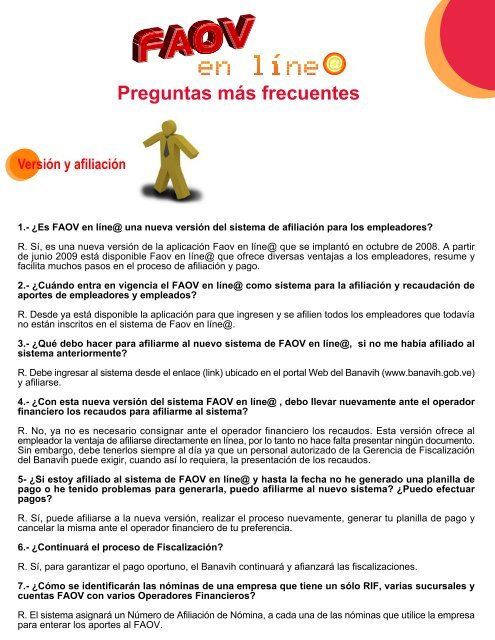 FAOV
en líne@

Preguntas más frecuentes

Versión y afiliación

1.- ¿Es FAOV en líne@ una nueva versión del sistema de afiliación para los empleadores?

R. Sí, es una nueva versión de la aplicación Faov en líne@ que se implantó en octubre de 2008. A partir de junio 2009 está disponible Faov en líne@ que ofrece diversas ventajas a los empleadores, resume y facilita muchos pasos en el proceso de afiliación y pago.

2.- ¿Cuándo entra en vigencia el FAOV en líne@ como sistema para la afiliación y recaudación de aportes de empleadores y empleados?

R. Desde ya está disponible la aplicación para que ingresen y se afilien todos los empleadores que todavía no están inscritos en el sistema de Faov en líne@.

3.- ¿Qué debo hacer para afiliarme al nuevo sistema de FAOV en líne@, si no me había afiliado al sistema anteriormente?

R. Debe ingresar al sistema desde el enlace (link) ubicado en el portal Web del Banavih (www.banavih.gob.ve) y afiliarse.

4.- ¿Con esta nueva versión del sistema FAOV en líne@ , debo llevar nuevamente ante el operador financiero los recaudos para afiliarme al sistema?

R. No, ya no es necesario consignar ante el operador financiero los recaudos. Esta versión ofrece al empleador la ventaja de afiliarse directamente en línea, por lo tanto no hace falta presentar ningún documento. Sin embargo, debe tenerlos siempre al día ya que un personal autorizado de la Gerencia de Fiscalización del Banavih puede exigir, cuando así lo requiera, la presentación de los recaudos.

5- ¿Si estoy afiliado al sistema de FAOV en líne@ y hasta la fecha no he generado una planilla de pago o he tenido problemas para generarla, puedo afiliarme al nuevo sistema? ¿Puedo efectuar pagos?

R. Sí, puede afiliarse a la nueva versión, realizar el proceso nuevamente, generar tu planilla de pago y cancelar la misma ante el operador financiero de tu preferencia.

6.- ¿Continuará el proceso de Fiscalización?

R. Sí, para garantizar el pago oportuno, el Banavih continuará y afianzará las fiscalizaciones.

7.- ¿Cómo se identificarán las nóminas de una empresa que tiene un sólo RIF, varias sucursales y cuentas FAOV con varios Operadores Financieros?

R. El sistema asignará un Número de Afiliación de Nómina, a cada una de las nóminas que utilice la empresa para enterar los aportes al FAOV.